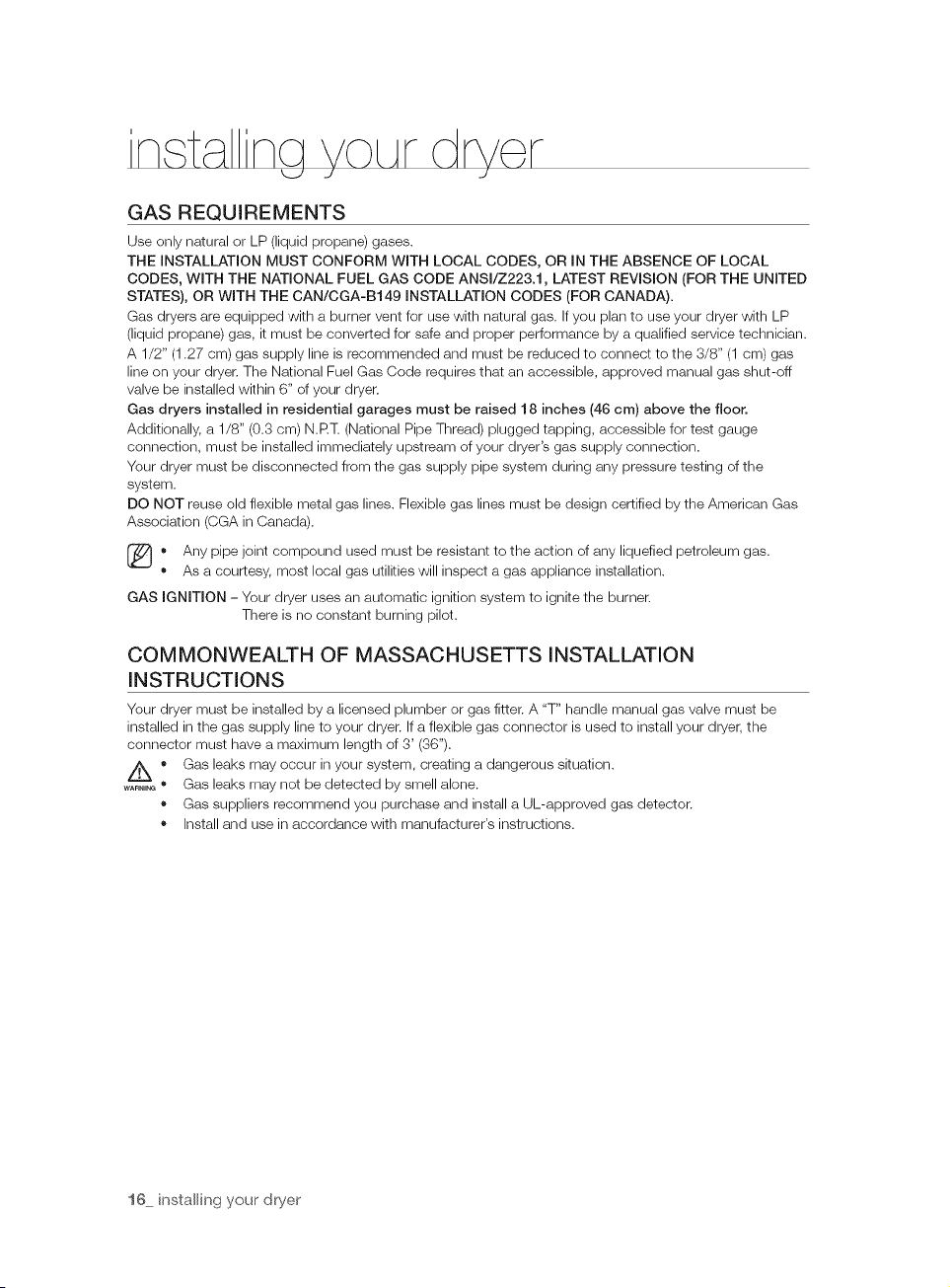 installing your dryer

GAS REQUIREMENTS

Use only natural or LP (liquid propane) gases.

THE INSTALLATION MUST CONFORM WITH LOCAL CODES, OR IN THE ABSENCE OF LOCAL CODES, WITH THE NATIONAL FUEL GAS CODE ANSI/Z223.1, LATEST REVISION (FOR THE UNITED STATES), OR WITH THE CAN/CGA-B149 INSTALLATION CODES (FOR CANADA).

Gas dryers are equipped with a burner vent for use with natural gas. If you plan to use your dryer with LP (liquid propane) gas, it must be converted for safe and proper performance by a qualified service technician.

A 1/2" (1.27 cm) gas supply line is recommended and must be reduced to connect to the 3/8" (1 cm) gas line on your dryer. The National Fuel Gas Code requires that an accessible, approved manual gas shut-off valve be installed within 6" of your dryer.

Gas dryers installed in residential garages must be raised 18 inches (46 cm) above the floor.

Additionally, a 1/8" (0.3 cm) N.P.T. (National Pipe Thread) plugged tapping, accessible for test gauge connection, must be installed immediately upstream of your dryer's gas supply connection.

Your dryer must be disconnected from the gas supply pipe system during any pressure testing of the system.

DO NOT reuse old flexible metal gas lines. Flexible gas lines must be design certified by the American Gas Association (CGA in Canada).

• Any pipe joint compound used must be resistant to the action of any liquefied petroleum gas.
• As a courtesy, most local gas utilities will inspect a gas appliance installation.

GAS IGNITION – Your dryer uses an automatic ignition system to ignite the burner. There is no constant burning pilot.

COMMONWEALTH OF MASSACHUSETTS INSTALLATION INSTRUCTIONS

Your dryer must be installed by a licensed plumber or gas fitter. A "T" handle manual gas valve must be installed in the gas supply line to your dryer. If a flexible gas connector is used to install your dryer, the connector must have a maximum length of 3' (36").

WARNING
• Gas leaks may occur in your system, creating a dangerous situation.
• Gas leaks may not be detected by smell alone.
• Gas suppliers recommend you purchase and install a UL-approved gas detector.
• Install and use in accordance with manufacturer's instructions.

16_ installing your dryer